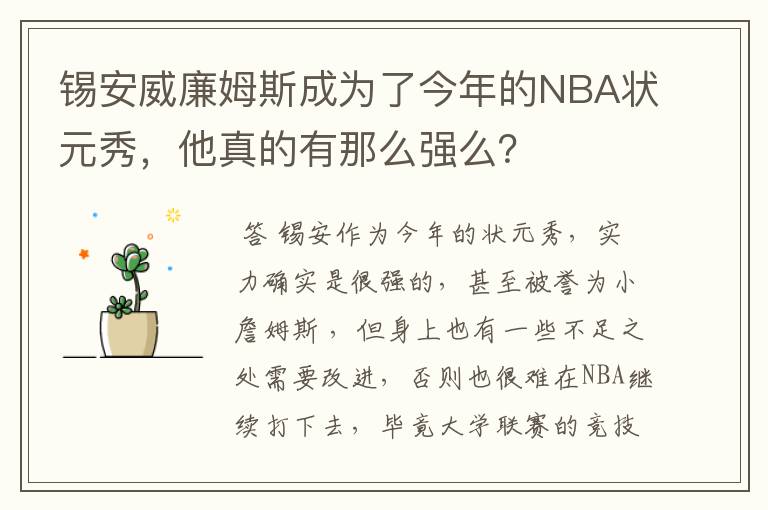 锡安威廉姆斯成为了今年的NBA状元秀，他真的有那么强么？

答 锡安作为今年的状元秀，实力确实是很强的，甚至被誉为小詹姆斯，但身上也有一些不足之处需要改进，否则也很难在NBA继续打下去，毕竟大学联赛的竞技